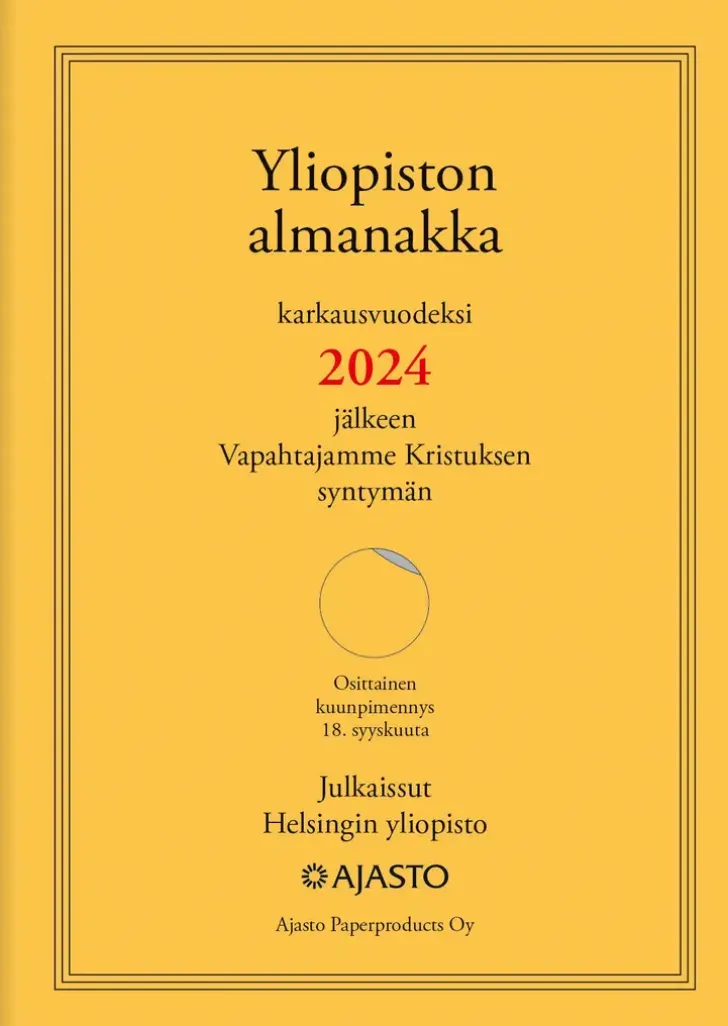 Yliopiston almanakka

karkausvuodeksi
2024
jälkeen
Vapahtajamme Kristuksen
syntymän

Osittainen
kuunpimennys
18. syyskuuta

Julkaissut
Helsingin yliopisto

AJASTO

Ajasto Paperproducts Oy